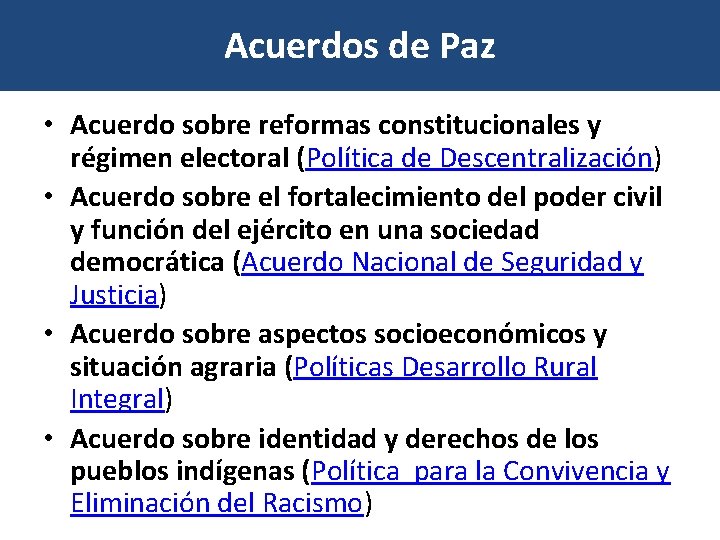 Acuerdos de Paz

• Acuerdo sobre reformas constitucionales y régimen electoral (Política de Descentralización)
• Acuerdo sobre el fortalecimiento del poder civil y función del ejército en una sociedad democrática (Acuerdo Nacional de Seguridad y Justicia)
• Acuerdo sobre aspectos socioeconómicos y situación agraria (Políticas Desarrollo Rural Integral)
• Acuerdo sobre identidad y derechos de los pueblos indígenas (Política para la Convivencia y Eliminación del Racismo)